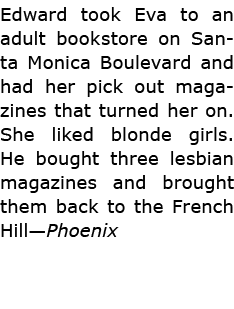 Edward took Eva to an adult bookstore on Santa Monica Boulevard and had her pick out magazines that turned her on. She liked blonde girls. He bought three lesbian magazines and brought them back to the French Hill—Phoenix